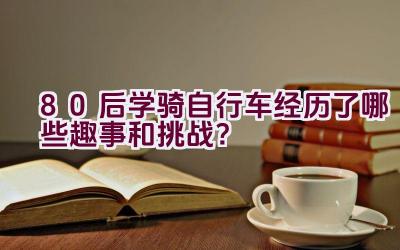 80后学骑自行车经历了哪些趣事和挑战？